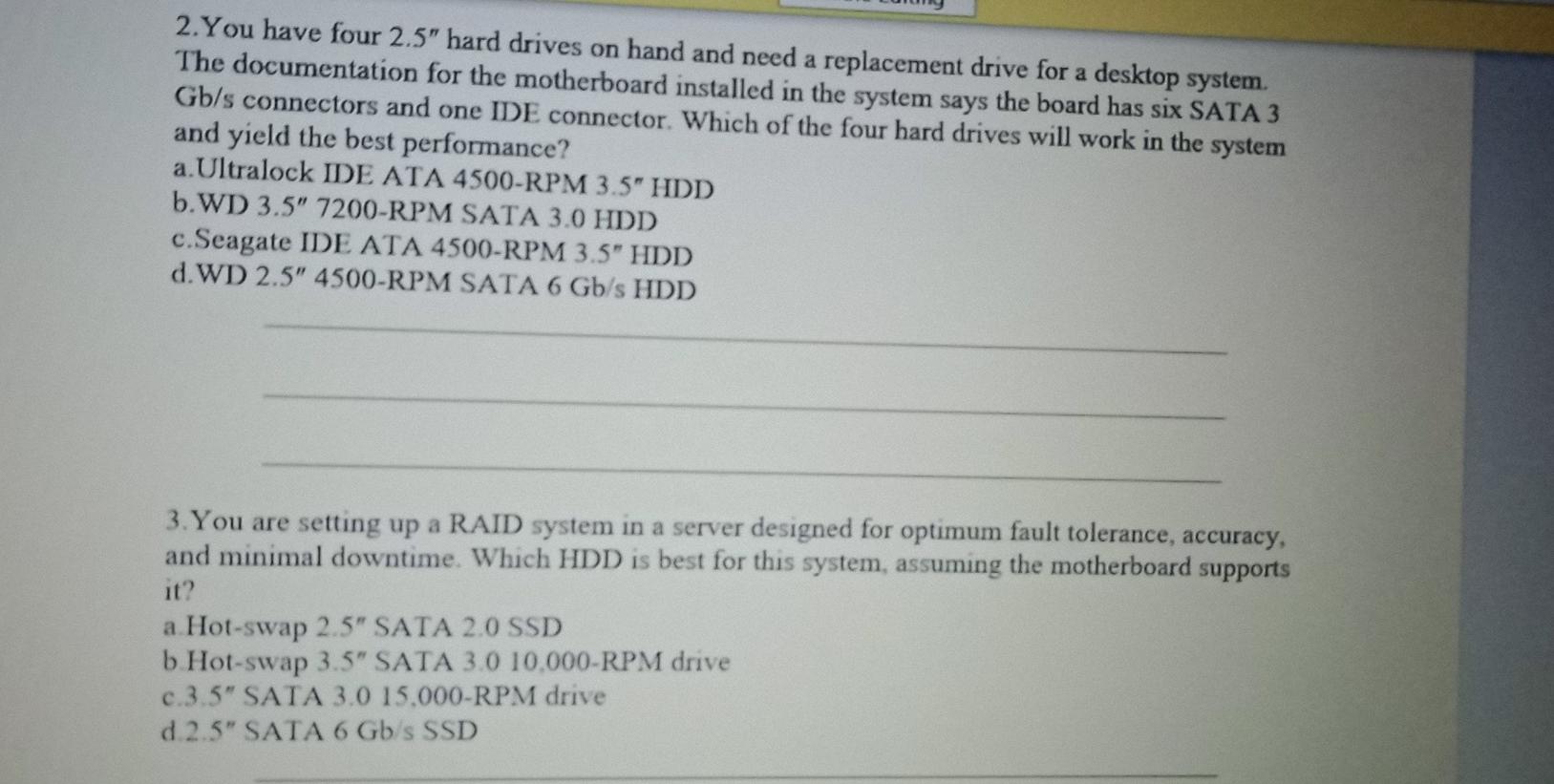 2.You have four 2.5″ hard drives on hand and need a replacement drive for a desktop system. The documentation for the motherboard installed in the system says the board has six SATA 3 Gb/s connectors and one IDE connector. Which of the four hard drives will work in the system and yield the best performance?
a.Ultralock IDE ATA 4500-RPM 3.5″ HDD
b.WD 3.5″ 7200-RPM SATA 3.0 HDD
c.Seagate IDE ATA 4500-RPM 3.5″ HDD
d.WD 2.5″ 4500-RPM SATA 6 Gb/s HDD

3.You are setting up a RAID system in a server designed for optimum fault tolerance, accuracy, and minimal downtime. Which HDD is best for this system, assuming the motherboard supports it?
a.Hot-swap 2.5″ SATA 2.0 SSD
b.Hot-swap 3.5″ SATA 3.0 10,000-RPM drive
c.3.5″ SATA 3.0 15,000-RPM drive
d.2.5″ SATA 6 Gb/s SSD